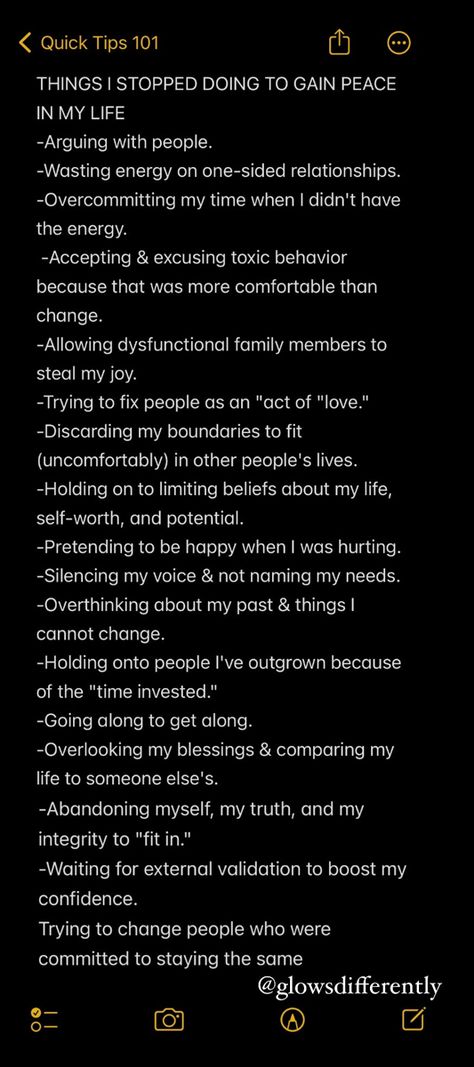 Quick Tips 101

THINGS I STOPPED DOING TO GAIN PEACE IN MY LIFE
-Arguing with people.
-Wasting energy on one-sided relationships.
-Overcommitting my time when I didn't have the energy.
-Accepting & excusing toxic behavior because that was more comfortable than change.
-Allowing dysfunctional family members to steal my joy.
-Trying to fix people as an "act of "love."
-Discarding my boundaries to fit (uncomfortably) in other people's lives.
-Holding on to limiting beliefs about my life, self-worth, and potential.
-Pretending to be happy when I was hurting.
-Silencing my voice & not naming my needs.
-Overthinking about my past & things I cannot change.
-Holding onto people I've outgrown because of the "time invested."
-Going along to get along.
-Overlooking my blessings & comparing my life to someone else's.
-Abandoning myself, my truth, and my integrity to "fit in."
-Waiting for external validation to boost my confidence.
Trying to change people who were committed to staying the same

@glowsdifferently